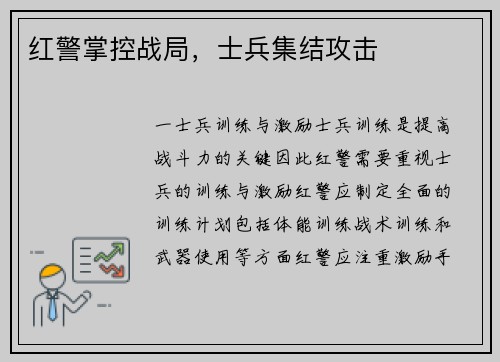 红警掌控战局，士兵集结攻击

一士兵训练与激励士兵训练是提高战斗力的关键因此红警需要重视士兵的训练与激励红警应制定全面的训练计划包括体能训练战术训练和武器使用等方面红警应注重激励手